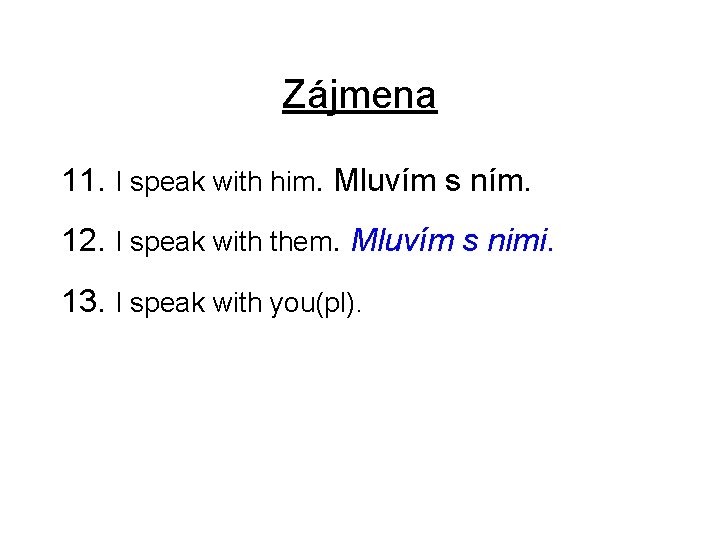 Zájmena

11. I speak with him. Mluvím s ním.

12. I speak with them. Mluvím s nimi.

13. I speak with you(pl).